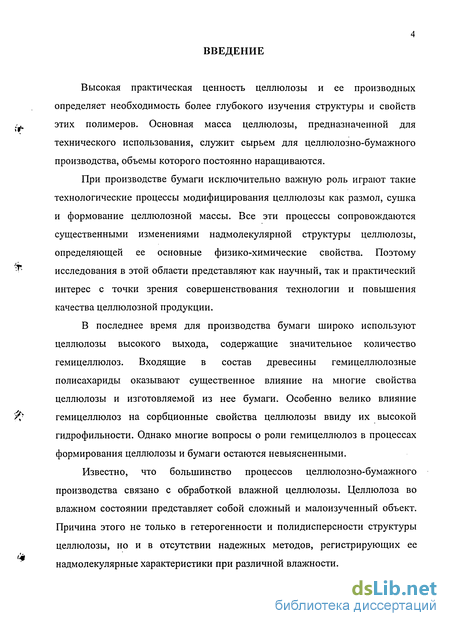 4

ВВЕДЕНИЕ

Высокая практическая ценность целлюлозы и ее производных определяет необходимость более глубокого изучения структуры и свойств этих полимеров. Основная масса целлюлозы, предназначенной для технического использования, служит сырьем для целлюлозно-бумажного производства, объемы которого постоянно наращиваются.

При производстве бумаги исключительно важную роль играют такие технологические процессы модифицирования целлюлозы как размол, сушка и формование целлюлозной массы. Все эти процессы сопровождаются существенными изменениями надмолекулярной структуры целлюлозы, определяющей ее основные физико-химические свойства. Поэтому исследования в этой области представляют как научный, так и практический интерес с точки зрения совершенствования технологии и повышения качества целлюлозной продукции.

В последнее время для производства бумаги широко используют целлюлозы высокого выхода, содержащие значительное количество гемицеллюлоз. Входящие в состав древесины гемицеллюлозные полисахариды оказывают существенное влияние на многие свойства целлюлозы и изготовляемой из нее бумаги. Особенно велико влияние гемицеллюлоз на сорбционные свойства целлюлозы ввиду их высокой гидрофильности. Однако многие вопросы о роли гемицеллюлоз в процессах формирования целлюлозы и бумаги остаются невыясненными.

Известно, что большинство процессов целлюлозно-бумажного производства связано с обработкой влажной целлюлозы. Целлюлоза во влажном состоянии представляет собой сложный и малоизученный объект. Причина этого не только в гетерогенности и полидисперсности структуры целлюлозы, но и в отсутствии надежных методов, регистрирующих ее надмолекулярные характеристики при различной влажности.

dsLib.net
библиотека диссертаций